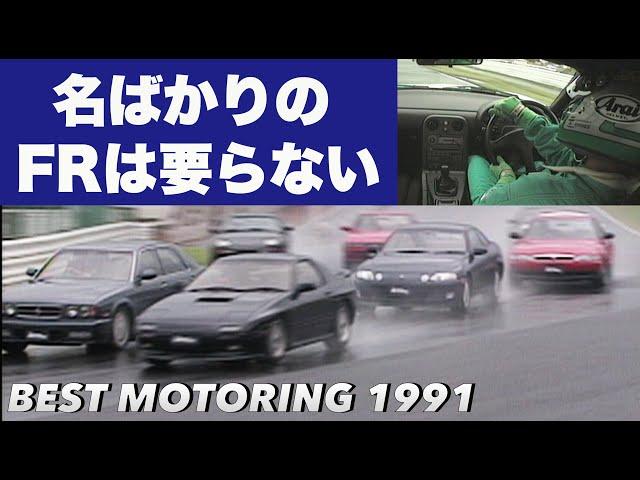 名ばかりの
FRは要らない

Arai

BEST MOTORING 1991